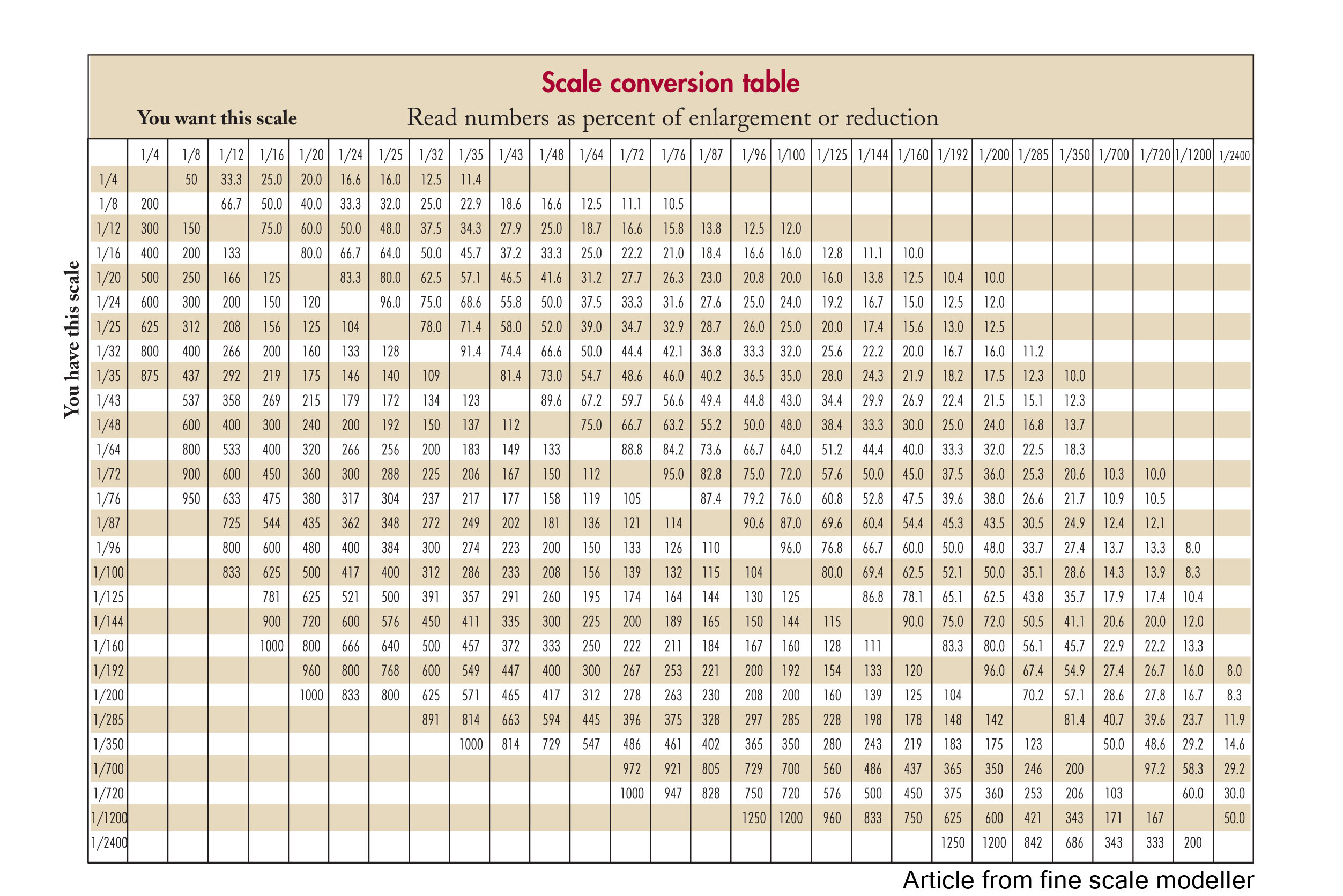 Scale conversion table

You want this scale

Read numbers as percent of enlargement or reduction

You have this scale

| | 1/4 | 1/8 | 1/12 | 1/16 | 1/20 | 1/24 | 1/25 | 1/32 | 1/35 | 1/43 | 1/48 | 1/64 | 1/72 | 1/76 | 1/87 | 1/96 | 1/100 | 1/125 | 1/144 | 1/160 | 1/192 | 1/200 | 1/285 | 1/350 | 1/700 | 1/720 | 1/1200 | 1/2400 |
|---|---|---|---|---|---|---|---|---|---|---|---|---|---|---|---|---|---|---|---|---|---|---|---|---|---|---|---|---|
| 1/4 | | 50 | 33.3 | 25.0 | 20.0 | 16.6 | 16.0 | 12.5 | 11.4 | | | | | | | | | | | | | | | | | | | |
| 1/8 | 200 | | 66.7 | 50.0 | 40.0 | 33.3 | 32.0 | 25.0 | 22.9 | 18.6 | 16.6 | 12.5 | 11.1 | 10.5 | | | | | | | | | | | | | | |
| 1/12 | 300 | 150 | | 75.0 | 60.0 | 50.0 | 48.0 | 37.5 | 34.3 | 27.9 | 25.0 | 18.7 | 16.6 | 15.8 | 13.8 | 12.5 | 12.0 | | | | | | | | | | | |
| 1/16 | 400 | 200 | 133 | | 80.0 | 66.7 | 64.0 | 50.0 | 45.7 | 37.2 | 33.3 | 25.0 | 22.2 | 21.0 | 18.4 | 16.6 | 16.0 | 12.8 | 11.1 | 10.0 | | | | | | | | |
| 1/20 | 500 | 250 | 166 | 125 | | 83.3 | 80.0 | 62.5 | 57.1 | 46.5 | 41.6 | 31.2 | 27.7 | 26.3 | 23.0 | 20.8 | 20.0 | 16.0 | 13.8 | 12.5 | 10.4 | 10.0 | | | | | | |
| 1/24 | 600 | 300 | 200 | 150 | 120 | | 96.0 | 75.0 | 68.6 | 55.8 | 50.0 | 37.5 | 33.3 | 31.6 | 27.6 | 25.0 | 24.0 | 19.2 | 16.7 | 15.0 | 12.5 | 12.0 | | | | | | |
| 1/25 | 625 | 312 | 208 | 156 | 125 | 104 | | 78.0 | 71.4 | 58.0 | 52.0 | 39.0 | 34.7 | 32.9 | 28.7 | 26.0 | 25.0 | 20.0 | 17.4 | 15.6 | 13.0 | 12.5 | | | | | | |
| 1/32 | 800 | 400 | 266 | 200 | 160 | 133 | 128 | | 91.4 | 74.4 | 66.6 | 50.0 | 44.4 | 42.1 | 36.8 | 33.3 | 32.0 | 25.6 | 22.2 | 20.0 | 16.7 | 16.0 | 11.2 | | | | | |
| 1/35 | 875 | 437 | 292 | 219 | 175 | 146 | 140 | 109 | | 81.4 | 73.0 | 54.7 | 48.6 | 46.0 | 40.2 | 36.5 | 35.0 | 28.0 | 24.3 | 21.9 | 18.2 | 17.5 | 12.3 | 10.0 | | | | |
| 1/43 | | 537 | 358 | 269 | 215 | 179 | 172 | 134 | 123 | | 89.6 | 67.2 | 59.7 | 56.6 | 49.4 | 44.8 | 43.0 | 34.4 | 29.9 | 26.9 | 22.4 | 21.5 | 15.1 | 12.3 | | | | |
| 1/48 | | 600 | 400 | 300 | 240 | 200 | 192 | 150 | 137 | 112 | | 75.0 | 66.7 | 63.2 | 55.2 | 50.0 | 48.0 | 38.4 | 33.3 | 30.0 | 25.0 | 24.0 | 16.8 | 13.7 | | | | |
| 1/64 | | 800 | 533 | 400 | 320 | 266 | 256 | 200 | 183 | 149 | 133 | | 88.8 | 84.2 | 73.6 | 66.7 | 64.0 | 51.2 | 44.4 | 40.0 | 33.3 | 32.0 | 22.5 | 18.3 | | | | |
| 1/72 | | 900 | 600 | 450 | 360 | 300 | 288 | 225 | 206 | 167 | 150 | 112 | | 95.0 | 82.8 | 75.0 | 72.0 | 57.6 | 50.0 | 45.0 | 37.5 | 36.0 | 25.3 | 20.6 | 10.3 | 10.0 | | |
| 1/76 | | 950 | 633 | 475 | 380 | 317 | 304 | 237 | 217 | 177 | 158 | 119 | 105 | | 87.4 | 79.2 | 76.0 | 60.8 | 52.8 | 47.5 | 39.6 | 38.0 | 26.6 | 21.7 | 10.9 | 10.5 | | |
| 1/87 | | | 725 | 544 | 435 | 362 | 348 | 272 | 249 | 202 | 181 | 136 | 121 | 114 | | 90.6 | 87.0 | 69.6 | 60.4 | 54.4 | 45.3 | 43.5 | 30.5 | 24.9 | 12.4 | 12.1 | | |
| 1/96 | | | 800 | 600 | 480 | 400 | 384 | 300 | 274 | 223 | 200 | 150 | 133 | 126 | 110 | | 96.0 | 76.8 | 66.7 | 60.0 | 50.0 | 48.0 | 33.7 | 27.4 | 13.7 | 13.3 | 8.0 | |
| 1/100 | | | 833 | 625 | 500 | 417 | 400 | 312 | 286 | 233 | 208 | 156 | 139 | 132 | 115 | 104 | | 80.0 | 69.4 | 62.5 | 52.1 | 50.0 | 35.1 | 28.6 | 14.3 | 13.9 | 8.3 | |
| 1/125 | | | | 781 | 625 | 521 | 500 | 391 | 357 | 291 | 260 | 195 | 174 | 164 | 144 | 130 | 125 | | 86.8 | 78.1 | 65.1 | 62.5 | 43.8 | 35.7 | 17.9 | 17.4 | 10.4 | |
| 1/144 | | | | 900 | 720 | 600 | 576 | 450 | 411 | 335 | 300 | 225 | 200 | 189 | 165 | 150 | 144 | 115 | | 90.0 | 75.0 | 72.0 | 50.5 | 41.1 | 20.6 | 20.0 | 12.0 | |
| 1/160 | | | | 1000 | 800 | 666 | 640 | 500 | 457 | 372 | 333 | 250 | 222 | 211 | 184 | 167 | 160 | 128 | 111 | | 83.3 | 80.0 | 56.1 | 45.7 | 22.9 | 22.2 | 13.3 | |
| 1/192 | | | | | 960 | 800 | 768 | 600 | 549 | 447 | 400 | 300 | 267 | 253 | 221 | 200 | 192 | 154 | 133 | 120 | | 96.0 | 67.4 | 54.9 | 27.4 | 26.7 | 16.0 | 8.0 |
| 1/200 | | | | | 1000 | 833 | 800 | 625 | 571 | 465 | 417 | 312 | 278 | 263 | 230 | 208 | 200 | 160 | 139 | 125 | 104 | | 70.2 | 57.1 | 28.6 | 27.8 | 16.7 | 8.3 |
| 1/285 | | | | | | | | 891 | 814 | 663 | 594 | 445 | 396 | 375 | 328 | 297 | 285 | 228 | 198 | 178 | 148 | 142 | | 81.4 | 40.7 | 39.6 | 23.7 | 11.9 |
| 1/350 | | | | | | | | | 1000 | 814 | 729 | 547 | 486 | 461 | 402 | 365 | 350 | 280 | 243 | 219 | 183 | 175 | 123 | | 50.0 | 48.6 | 29.2 | 14.6 |
| 1/700 | | | | | | | | | | | | | 972 | 921 | 805 | 729 | 700 | 560 | 486 | 437 | 365 | 350 | 246 | 200 | | 97.2 | 58.3 | 29.2 |
| 1/720 | | | | | | | | | | | | | 1000 | 947 | 828 | 750 | 720 | 576 | 500 | 450 | 375 | 360 | 253 | 206 | 103 | | 60.0 | 30.0 |
| 1/1200 | | | | | | | | | | | | | | | | 1250 | 1200 | 960 | 833 | 750 | 625 | 600 | 421 | 343 | 171 | 167 | | 50.0 |
| 1/2400 | | | | | | | | | | | | | | | | | | | | | 1250 | 1200 | 842 | 686 | 343 | 333 | 200 | |

Article from fine scale modeller